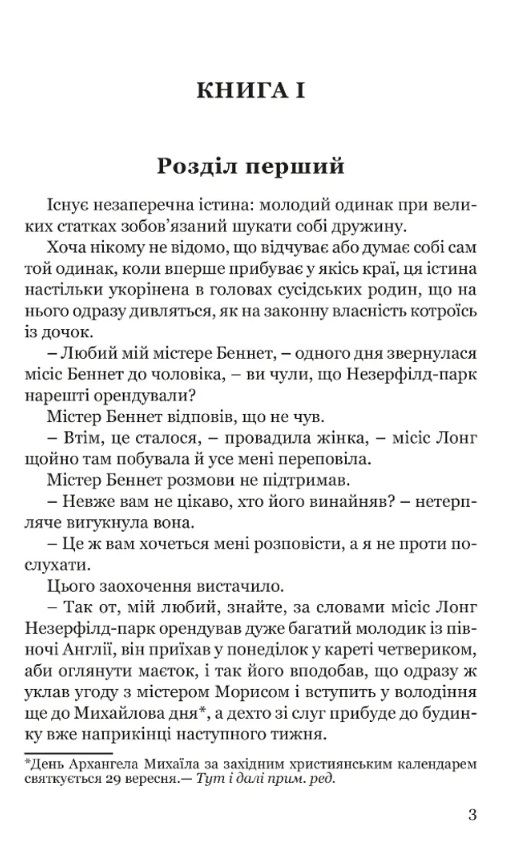 КНИГА I

Розділ перший

Існує незаперечна істина: молодий одинак при великих статках зобов'язаний шукати собі дружину.

Хоча нікому не відомо, що відчуває або думає собі сам той одинак, коли вперше прибуває у якісь краї, ця істина настільки укорінена в головах сусідських родин, що на нього одразу дивляться, як на законну власність котроїсь із дочок.

– Любий мій містере Беннет, – одного дня звернулася місіс Беннет до чоловіка, – ви чули, що Незерфілд-парк нарешті орендували?

Містер Беннет відповів, що не чув.

– Втім, це сталося, – провадила жінка, – місіс Лонг щойно там побувала й усе мені переповіла.

Містер Беннет розмови не підтримав.

– Невже вам не цікаво, хто його винайняв? – нетерпляче вигукнула вона.

– Це ж вам хочеться мені розповісти, а я не проти послухати.

Цього заохочення вистачило.

– Так от, мій любий, знайте, за словами місіс Лонг Незерфілд-парк орендував дуже багатий молодик із півночі Англії, він приїхав у понеділок у кареті четвериком, аби оглянути маєток, і так його вподобав, що одразу ж уклав угоду з містером Морисом і вступить у володіння ще до Михайлова дня*, а дехто зі слуг прибуде до будинку вже наприкінці наступного тижня.

*День Архангела Михаїла за західним християнським календарем святкується 29 вересня.— Тут і далі прим. ред.

3